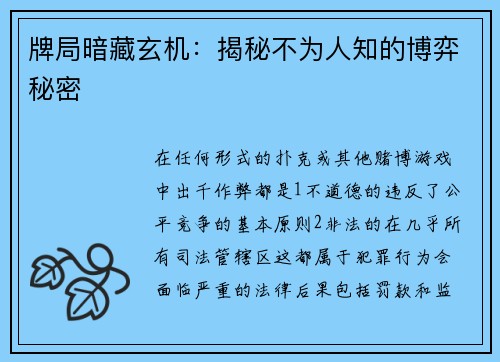 牌局暗藏玄机：揭秘不为人知的博弈秘密

在任何形式的扑克或其他赌博游戏中出千作弊都是1不道德的违反了公平竞争的基本原则2非法的在几乎所有司法管辖区这都属于犯罪行为会面临严重的法律后果包括罚款和监